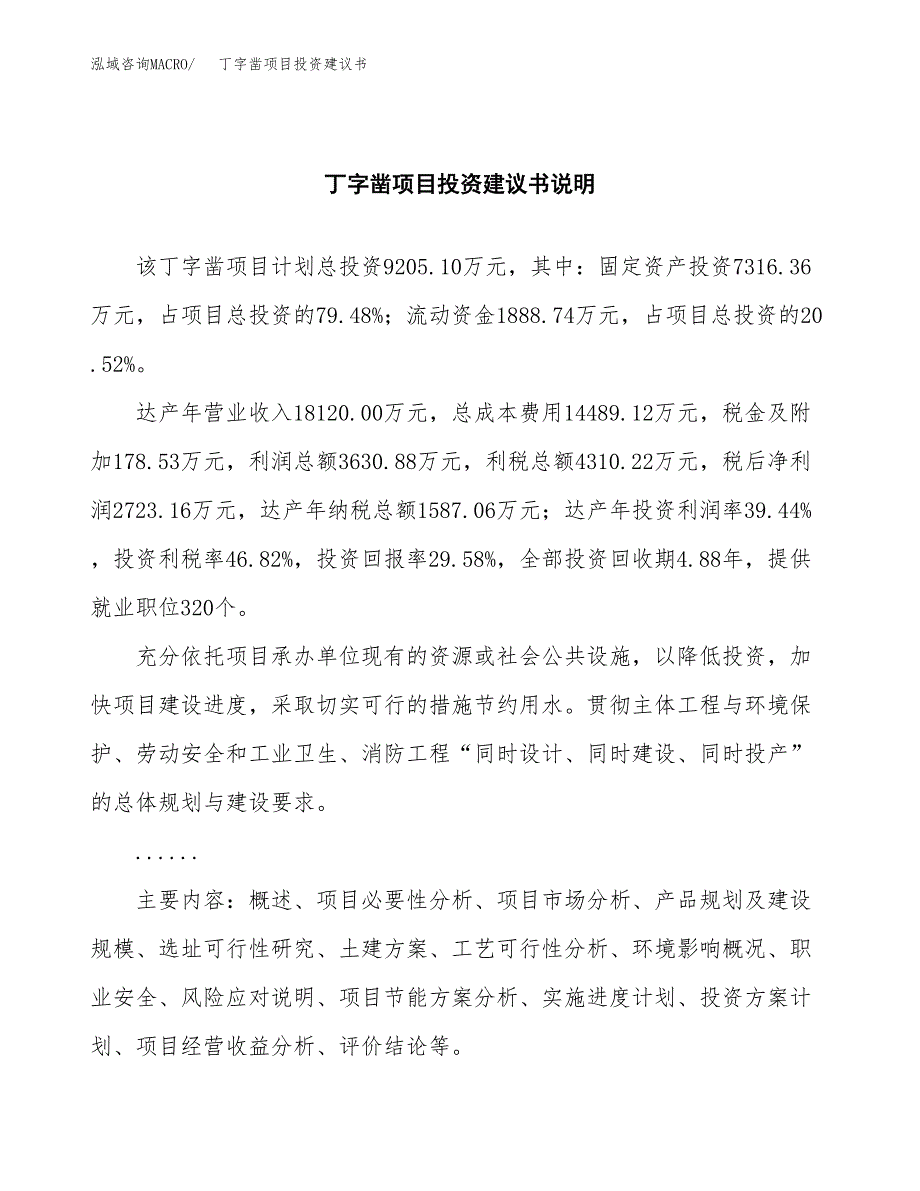 泓域咨询MACRO/　丁字凿项目投资建议书

丁字凿项目投资建议书说明

该丁字凿项目计划总投资9205.10万元，其中：固定资产投资7316.36万元，占项目总投资的79.48%；流动资金1888.74万元，占项目总投资的20.52%。

达产年营业收入18120.00万元，总成本费用14489.12万元，税金及附加178.53万元，利润总额3630.88万元，利税总额4310.22万元，税后净利润2723.16万元，达产年纳税总额1587.06万元；达产年投资利润率39.44%，投资利税率46.82%，投资回报率29.58%，全部投资回收期4.88年，提供就业职位320个。

充分依托项目承办单位现有的资源或社会公共设施，以降低投资，加快项目建设进度，采取切实可行的措施节约用水。贯彻主体工程与环境保护、劳动安全和工业卫生、消防工程“同时设计、同时建设、同时投产”的总体规划与建设要求。

......

主要内容：概述、项目必要性分析、项目市场分析、产品规划及建设规模、选址可行性研究、土建方案、工艺可行性分析、环境影响概况、职业安全、风险应对说明、项目节能方案分析、实施进度计划、投资方案计划、项目经营收益分析、评价结论等。